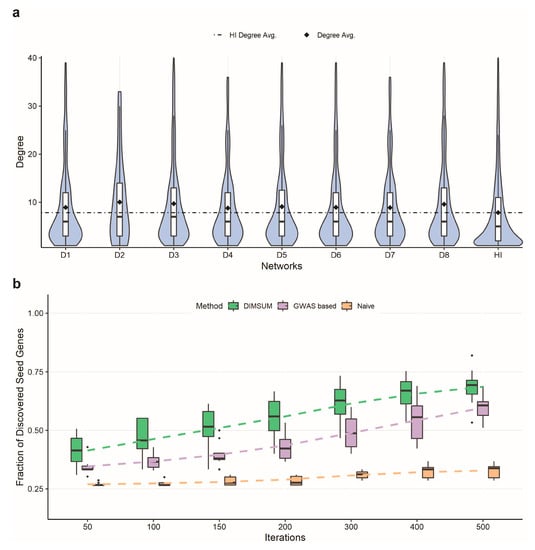 a

HI Degree Avg.
Degree Avg.

Degree
40
30
20
10

D1
D2
D3
D4
D5
D6
D7
D8
HI
Networks

b

Method
DIMSUM
GWAS based
Naive

Fraction of Discovered Seed Genes
1.00
0.75
0.50
0.25

50
100
150
200
300
400
500
Iterations